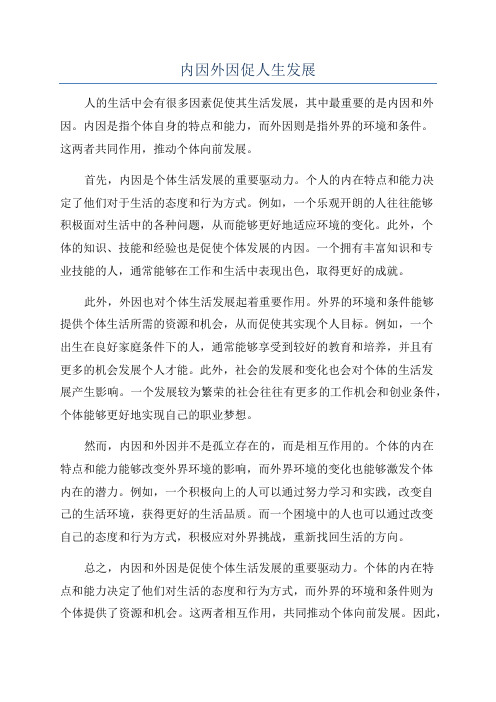 内因外因促人生发展

人的生活中会有很多因素促使其生活发展，其中最重要的是内因和外因。内因是指个体自身的特点和能力，而外因则是指外界的环境和条件。这两者共同作用，推动个体向前发展。

首先，内因是个体生活发展的重要驱动力。个人的内在特点和能力决定了他们对于生活的态度和行为方式。例如，一个乐观开朗的人往往能够积极面对生活中的各种问题，从而能够更好地适应环境的变化。此外，个体的知识、技能和经验也是促使个体发展的内因。一个拥有丰富知识和专业技能的人，通常能够在工作和生活中表现出色，取得更好的成就。

此外，外因也对个体生活发展起着重要作用。外界的环境和条件能够提供个体生活所需的资源和机会，从而促使其实现个人目标。例如，一个出生在良好家庭条件下的人，通常能够享受到较好的教育和培养，并且有更多的机会发展个人才能。此外，社会的发展和变化也会对个体的生活发展产生影响。一个发展较为繁荣的社会往往有更多的工作机会和创业条件，个体能够更好地实现自己的职业梦想。

然而，内因和外因并不是孤立存在的，而是相互作用的。个体的内在特点和能力能够改变外界环境的影响，而外界环境的变化也能够激发个体内在的潜力。例如，一个积极向上的人可以通过努力学习和实践，改变自己的生活环境，获得更好的生活品质。而一个困境中的人也可以通过改变自己的态度和行为方式，积极应对外界挑战，重新找回生活的方向。

总之，内因和外因是促使个体生活发展的重要驱动力。个体的内在特点和能力决定了他们对生活的态度和行为方式，而外界的环境和条件则为个体提供了资源和机会。这两者相互作用，共同推动个体向前发展。因此，